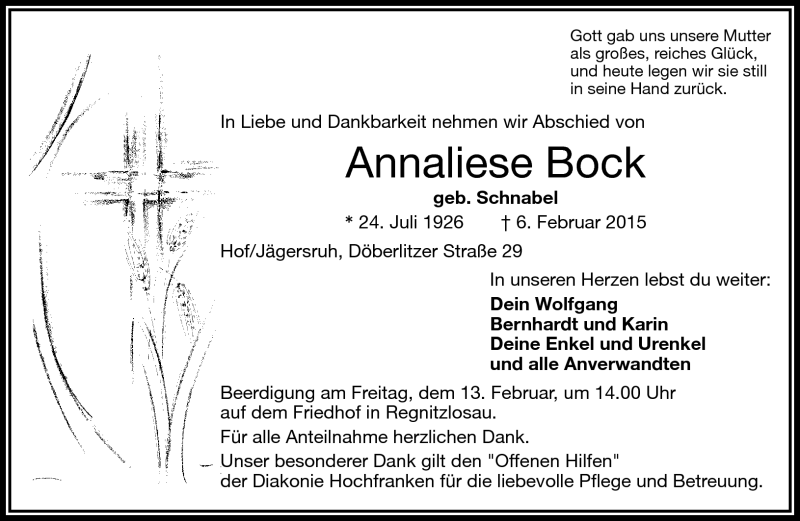 Gott gab uns unsere Mutter
als großes, reiches Glück,
und heute legen wir sie still
in seine Hand zurück.

In Liebe und Dankbarkeit nehmen wir Abschied von

Annaliese Bock

geb. Schnabel

* 24. Juli 1926 † 6. Februar 2015

Hof/Jägersruh, Döberlitzer Straße 29

In unseren Herzen lebst du weiter:

Dein Wolfgang
Bernhardt und Karin
Deine Enkel und Urenkel
und alle Anverwandten

Beerdigung am Freitag, dem 13. Februar, um 14.00 Uhr auf dem Friedhof in Regnitzlosau.

Für alle Anteilnahme herzlichen Dank.

Unser besonderer Dank gilt den "Offenen Hilfen" der Diakonie Hochfranken für die liebevolle Pflege und Betreuung.